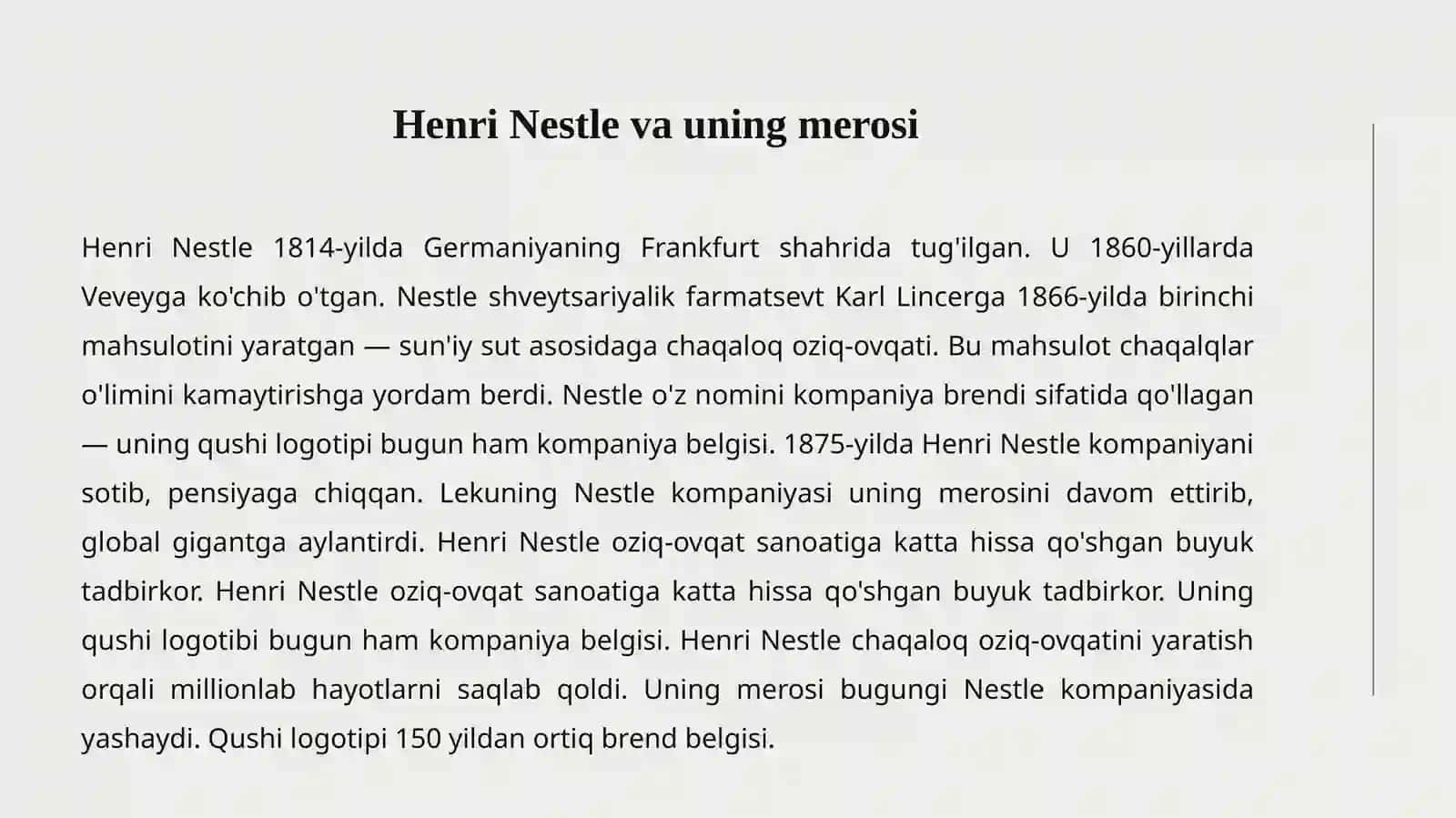 Henri Nestle va uning merosi

Henri Nestle 1814-yilda Germaniyaning Frankfurt shahrida tug'ilgan. U 1860-yillarda Veveyga ko'chib o'tgan. Nestle shveytsariyalik farmatsevt Karl Lincerga 1866-yilda birinchi mahsulotini yaratgan — sun'iy sut asosidaga chaqaloq oziq-ovqati. Bu mahsulot chaqalqlar o'limini kamaytirishga yordam berdi. Nestle o'z nomini kompaniya brendi sifatida qo'llagan — uning qushi logotipi bugun ham kompaniya belgisi. 1875-yilda Henri Nestle kompaniyani sotib, pensiyaga chiqqan. Lekuning Nestle kompaniyasi uning merosini davom ettirib, global gigantga aylantirdi. Henri Nestle oziq-ovqat sanoatiga katta hissa qo'shgan buyuk tadbirkor. Henri Nestle oziq-ovqat sanoatiga katta hissa qo'shgan buyuk tadbirkor. Uning qushi logotibi bugun ham kompaniya belgisi. Henri Nestle chaqaloq oziq-ovqatini yaratish orqali millionlab hayotlarni saqlab qoldi. Uning merosi bugungi Nestle kompaniyasida yashaydi. Qushi logotipi 150 yildan ortiq brend belgisi.